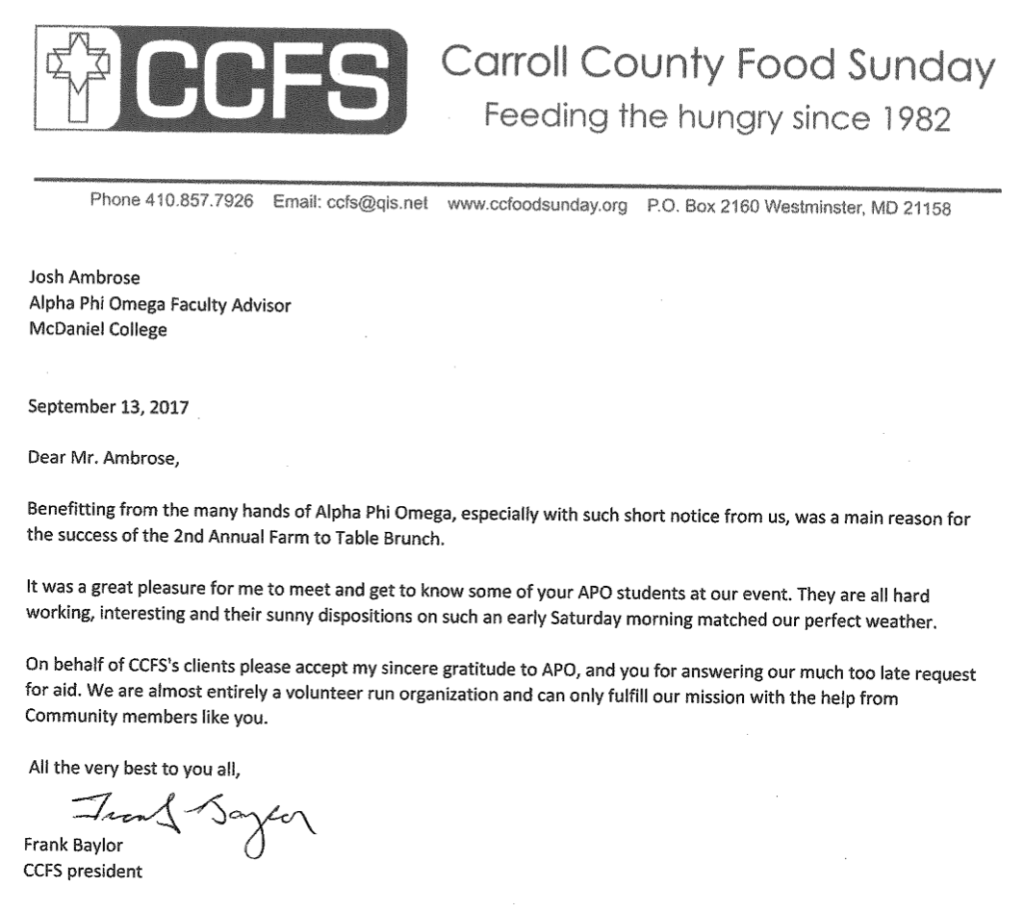 CCFS Carroll County Food Sunday
Feeding the hungry since 1982

Phone 410.857.7926 Email: ccfs@qis.net www.ccfoodsunday.org P.O. Box 2160 Westminster, MD 21158

Josh Ambrose
Alpha Phi Omega Faculty Advisor
McDaniel College

September 13, 2017

Dear Mr. Ambrose,

Benefitting from the many hands of Alpha Phi Omega, especially with such short notice from us, was a main reason for the success of the 2nd Annual Farm to Table Brunch.

It was a great pleasure for me to meet and get to know some of your APO students at our event. They are all hard working, interesting and their sunny dispositions on such an early Saturday morning matched our perfect weather.

On behalf of CCFS's clients please accept my sincere gratitude to APO, and you for answering our much too late request for aid. We are almost entirely a volunteer run organization and can only fulfill our mission with the help from Community members like you.

All the very best to you all,

Frank Baylor

Frank Baylor
CCFS president